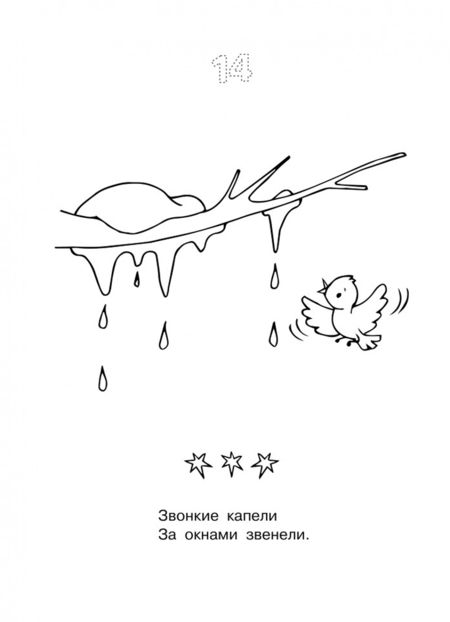 14

Звонкие капели
За окнами звенели.